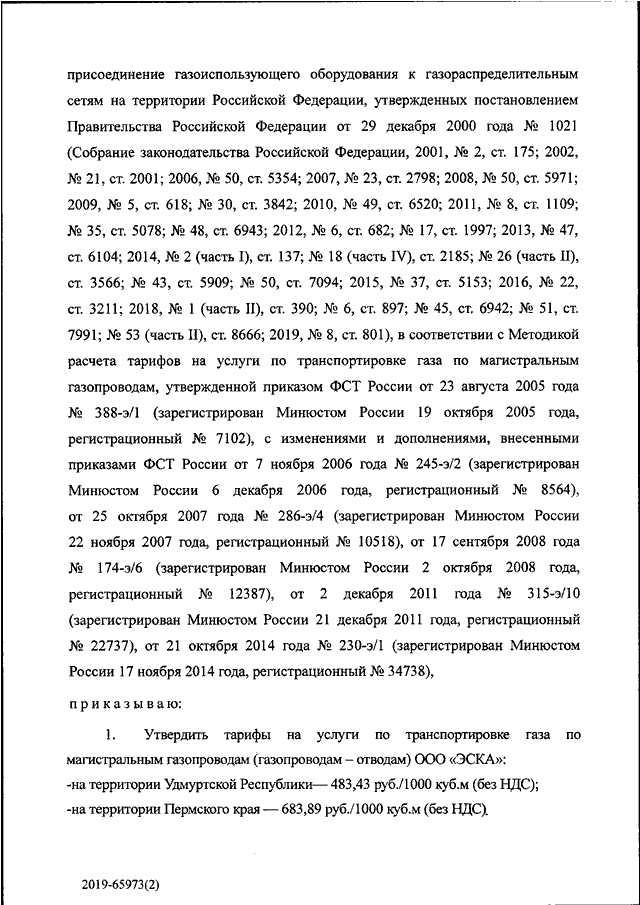 присоединение газоиспользующего оборудования к газораспределительным сетям на территории Российской Федерации, утвержденных постановлением Правительства Российской Федерации от 29 декабря 2000 года № 1021 (Собрание законодательства Российской Федерации, 2001, № 2, ст. 175; 2002, № 21, ст. 2001; 2006, № 50, ст. 5354; 2007, № 23, ст. 2798; 2008, № 50, ст. 5971; 2009, № 5, ст. 618; № 30, ст. 3842; 2010, № 49, ст. 6520; 2011, № 8, ст. 1109; № 35, ст. 5078; № 48, ст. 6943; 2012, № 6, ст. 682; № 17, ст. 1997; 2013, № 47, ст. 6104; 2014, № 2 (часть I), ст. 137; № 18 (часть IV), ст. 2185; № 26 (часть II), ст. 3566; № 43, ст. 5909; № 50, ст. 7094; 2015, № 37, ст. 5153; 2016, № 22, ст. 3211; 2018, № 1 (часть II), ст. 390; № 6, ст. 897; № 45, ст. 6942; № 51, ст. 7991; № 53 (часть II), ст. 8666; 2019, № 8, ст. 801), в соответствии с Методикой расчета тарифов на услуги по транспортировке газа по магистральным газопроводам, утвержденной приказом ФСТ России от 23 августа 2005 года № 388-э/1 (зарегистрирован Минюстом России 19 октября 2005 года, регистрационный № 7102), с изменениями и дополнениями, внесенными приказами ФСТ России от 7 ноября 2006 года № 245-э/2 (зарегистрирован Минюстом России 6 декабря 2006 года, регистрационный № 8564), от 25 октября 2007 года № 286-э/4 (зарегистрирован Минюстом России 22 ноября 2007 года, регистрационный № 10518), от 17 сентября 2008 года № 174-э/6 (зарегистрирован Минюстом России 2 октября 2008 года, регистрационный № 12387), от 2 декабря 2011 года № 315-э/10 (зарегистрирован Минюстом России 21 декабря 2011 года, регистрационный № 22737), от 21 октября 2014 года № 230-э/1 (зарегистрирован Минюстом России 17 ноября 2014 года, регистрационный № 34738),

приказываю:

1. Утвердить тарифы на услуги по транспортировке газа по магистральным газопроводам (газопроводам – отводам) ООО «ЭСКА»:
-на территории Удмуртской Республики— 483,43 руб./1000 куб.м (без НДС);
-на территории Пермского края — 683,89 руб./1000 куб.м (без НДС).

2019-65973(2)